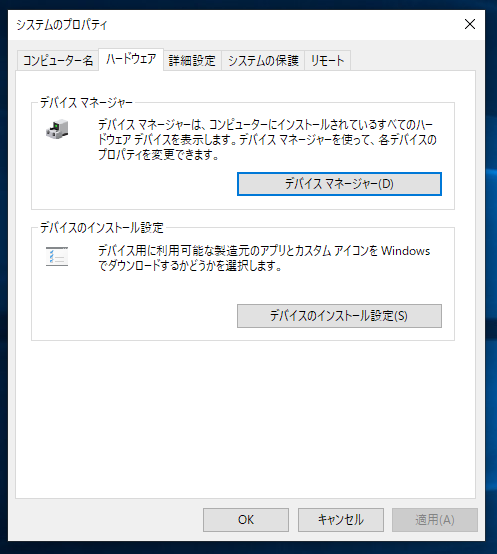 システムのプロパティ

コンピューター名　ハードウェア　詳細設定　システムの保護　リモート

デバイス マネージャー

デバイス マネージャーは、コンピューターにインストールされているすべてのハードウェア デバイスを表示します。デバイス マネージャーを使って、各デバイスのプロパティを変更できます。

デバイス マネージャー(D)

デバイスのインストール設定

デバイス用に利用可能な製造元のアプリとカスタム アイコンを Windows でダウンロードするかどうかを選択します。

デバイスのインストール設定(S)

OK　キャンセル　適用(A)